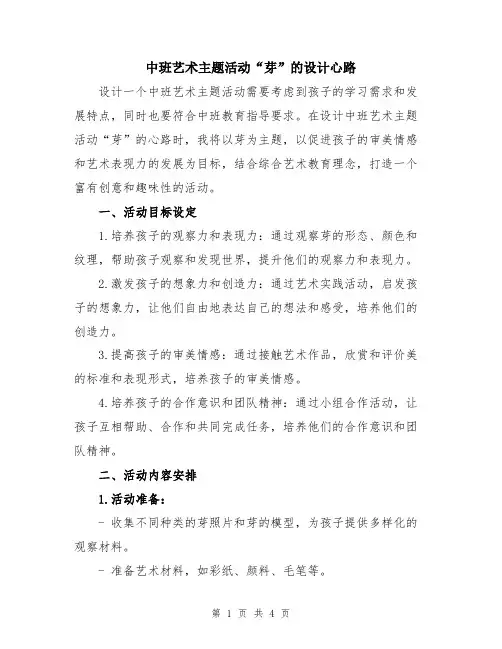 中班艺术主题活动“芽”的设计心路

设计一个中班艺术主题活动需要考虑到孩子的学习需求和发展特点，同时也要符合中班教育指导要求。在设计中班艺术主题活动“芽”的心路时，我将以芽为主题，以促进孩子的审美情感和艺术表现力的发展为目标，结合综合艺术教育理念，打造一个富有创意和趣味性的活动。

一、活动目标设定

1.培养孩子的观察力和表现力：通过观察芽的形态、颜色和纹理，帮助孩子观察和发现世界，提升他们的观察力和表现力。

2.激发孩子的想象力和创造力：通过艺术实践活动，启发孩子的想象力，让他们自由地表达自己的想法和感受，培养他们的创造力。

3.提高孩子的审美情感：通过接触艺术作品，欣赏和评价美的标准和表现形式，培养孩子的审美情感。

4.培养孩子的合作意识和团队精神：通过小组合作活动，让孩子互相帮助、合作和共同完成任务，培养他们的合作意识和团队精神。

二、活动内容安排

1.活动准备：

- 收集不同种类的芽照片和芽的模型，为孩子提供多样化的观察材料。

- 准备艺术材料，如彩纸、颜料、毛笔等。

第 1 页 共 4 页